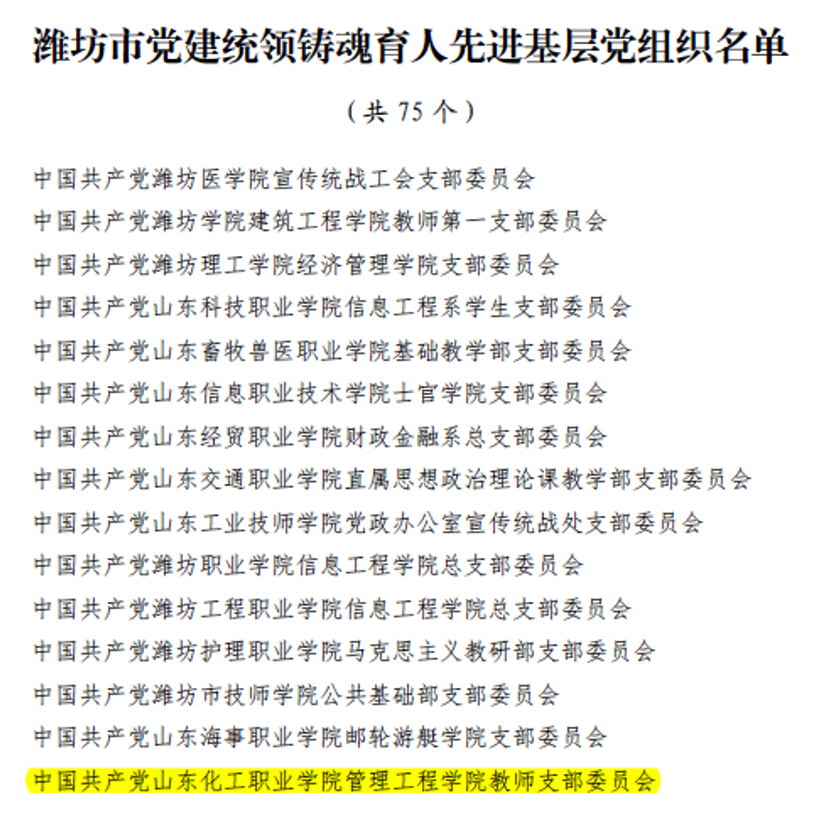 潍坊市党建统领铸魂育人先进基层党组织名单

（共 75 个）

中国共产党潍坊医学院宣传统战工会支部委员会
中国共产党潍坊学院建筑工程学院教师第一支部委员会
中国共产党潍坊理工学院经济管理学院支部委员会
中国共产党山东科技职业学院信息工程系学生支部委员会
中国共产党山东畜牧兽医职业学院基础教学部支部委员会
中国共产党山东信息职业技术学院士官学院支部委员会
中国共产党山东经贸职业学院财政金融系总支部委员会
中国共产党山东交通职业学院直属思想政治理论课教学部支部委员会
中国共产党山东工业技师学院党政办公室宣传统战处支部委员会
中国共产党潍坊职业学院信息工程学院总支部委员会
中国共产党潍坊工程职业学院信息工程学院总支部委员会
中国共产党潍坊护理职业学院马克思主义教研部支部委员会
中国共产党潍坊市技师学院公共基础部支部委员会
中国共产党山东海事职业学院邮轮游艇学院支部委员会
中国共产党山东化工职业学院管理工程学院教师支部委员会